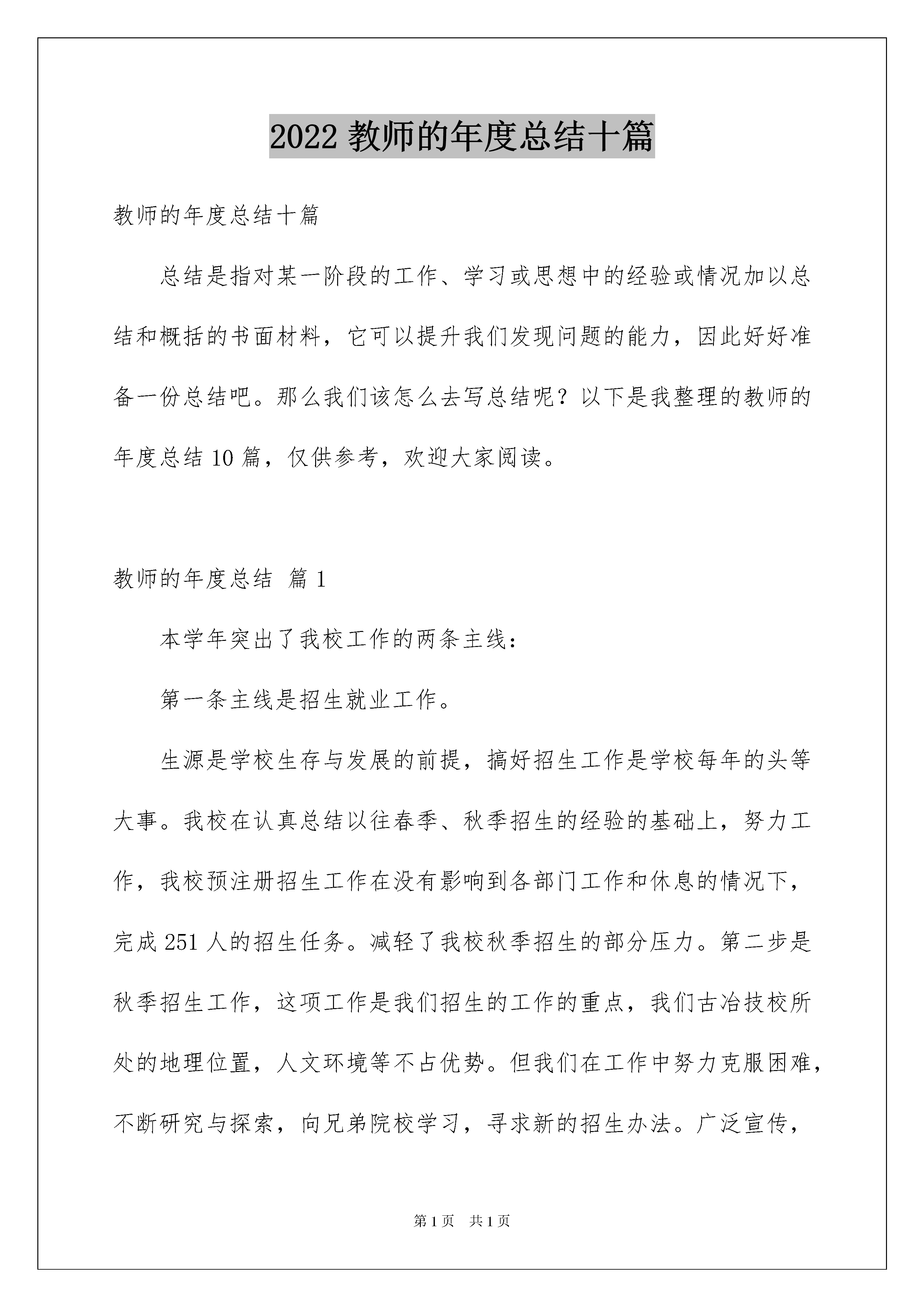 2022 教师的年度总结十篇

教师的年度总结十篇

总结是指对某一阶段的工作、学习或思想中的经验或情况加以总结和概括的书面材料，它可以提升我们发现问题的能力，因此好好准备一份总结吧。那么我们该怎么去写总结呢？以下是我整理的教师的年度总结 10 篇，仅供参考，欢迎大家阅读。

教师的年度总结 篇 1

本学年突出了我校工作的两条主线：

第一条主线是招生就业工作。

生源是学校生存与发展的前提，搞好招生工作是学校每年的头等大事。我校在认真总结以往春季、秋季招生的经验的基础上，努力工作，我校预注册招生工作在没有影响到各部门工作和休息的情况下，完成 251 人的招生任务。减轻了我校秋季招生的部分压力。第二步是秋季招生工作，这项工作是我们招生的工作的重点，我们古冶技校所处的地理位置，人文环境等不占优势。但我们在工作中努力克服困难，不断研究与探索，向兄弟院校学习，寻求新的招生办法。广泛宣传，

第 1 页 共 1 页